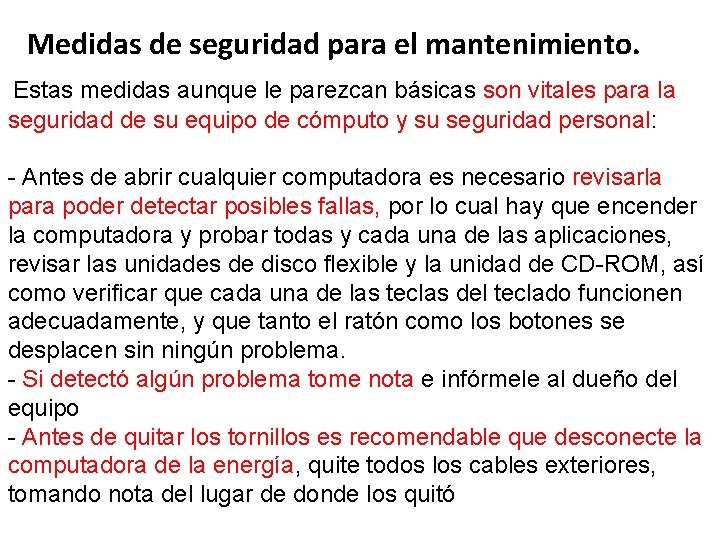 Medidas de seguridad para el mantenimiento.

Estas medidas aunque le parezcan básicas son vitales para la seguridad de su equipo de cómputo y su seguridad personal:

- Antes de abrir cualquier computadora es necesario revisarla para poder detectar posibles fallas, por lo cual hay que encender la computadora y probar todas y cada una de las aplicaciones, revisar las unidades de disco flexible y la unidad de CD-ROM, así como verificar que cada una de las teclas del teclado funcionen adecuadamente, y que tanto el ratón como los botones se desplacen sin ningún problema.
- Si detectó algún problema tome nota e infórmele al dueño del equipo
- Antes de quitar los tornillos es recomendable que desconecte la computadora de la energía, quite todos los cables exteriores, tomando nota del lugar de donde los quitó